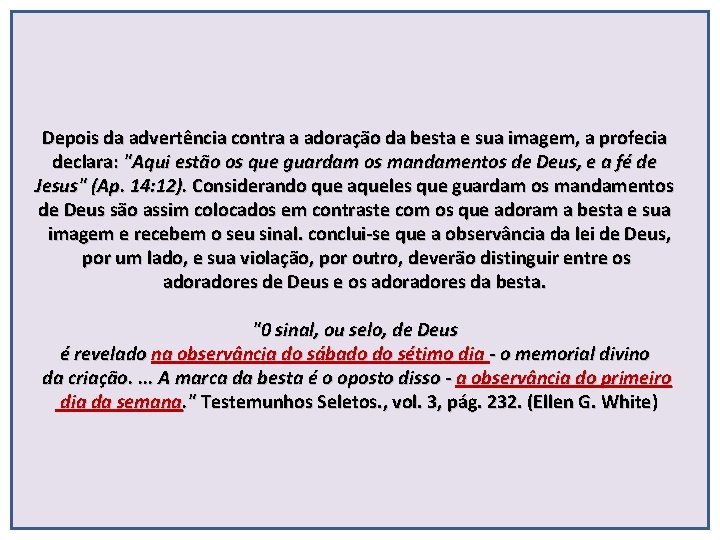 Depois da advertência contra a adoração da besta e sua imagem, a profecia declara: "Aqui estão os que guardam os mandamentos de Deus, e a fé de Jesus" (Ap. 14:12). Considerando que aqueles que guardam os mandamentos de Deus são assim colocados em contraste com os que adoram a besta e sua imagem e recebem o seu sinal. conclui-se que a observância da lei de Deus, por um lado, e sua violação, por outro, deverão distinguir entre os adoradores de Deus e os adoradores da besta.

"0 sinal, ou selo, de Deus é revelado na observância do sábado do sétimo dia - o memorial divino da criação. ... A marca da besta é o oposto disso - a observância do primeiro dia da semana." Testemunhos Seletos., vol. 3, pág. 232. (Ellen G. White)